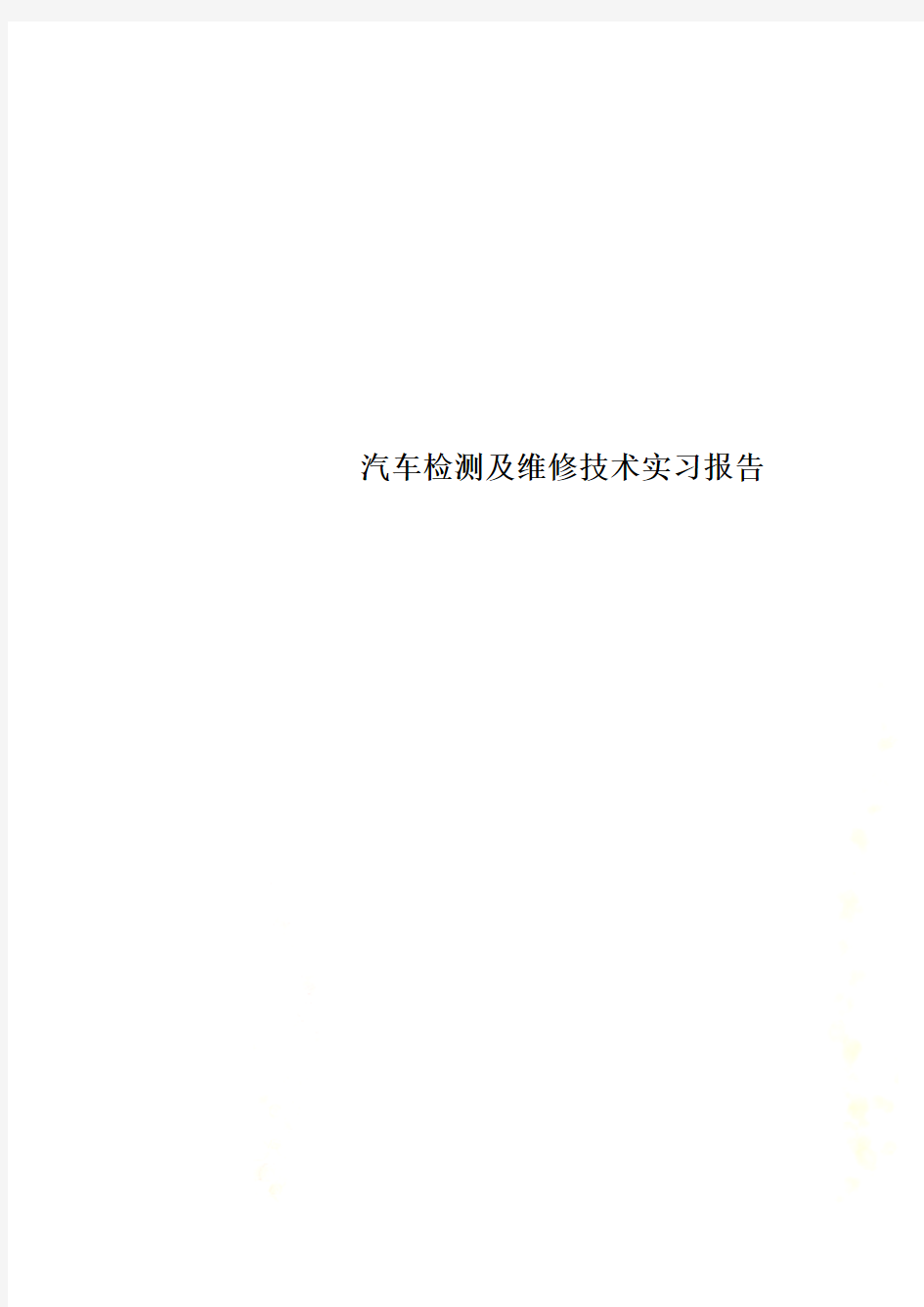 汽车检测及维修技术实习报告